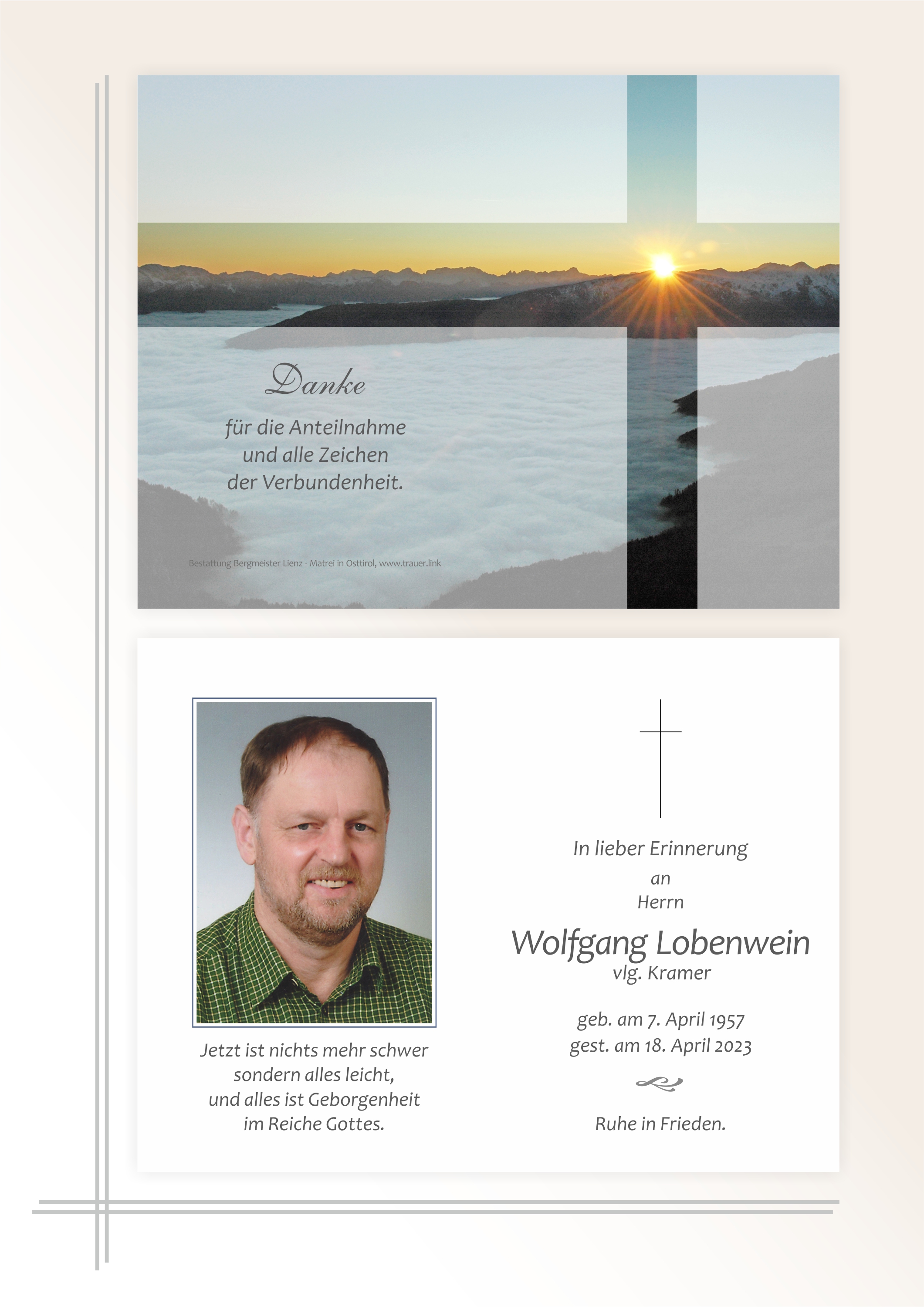 Danke

für die Anteilnahme und alle Zeichen der Verbundenheit.

Bestattung Bergmeister Lienz - Matrei in Osttirol, www.trauer.link

Jetzt ist nichts mehr schwer
sondern alles leicht,
und alles ist Geborgenheit
im Reiche Gottes.

In lieber Erinnerung
an
Herrn

Wolfgang Lobenwein
vlg. Kramer

geb. am 7. April 1957
gest. am 18. April 2023

Ruhe in Frieden.